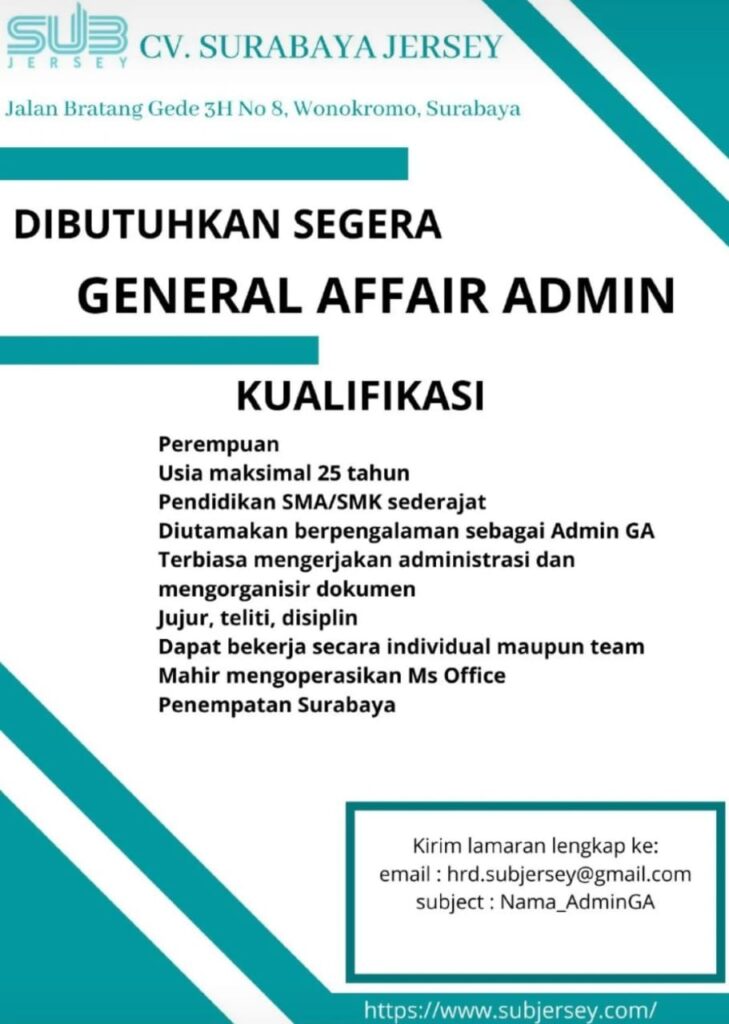 SUB JERSEY CV. SURABAYA JERSEY

Jalan Bratang Gede 3H No 8, Wonokromo, Surabaya

DIBUTUHKAN SEGERA

GENERAL AFFAIR ADMIN

KUALIFIKASI

Perempuan
Usia maksimal 25 tahun
Pendidikan SMA/SMK sederajat
Diutamakan berpengalaman sebagai Admin GA
Terbiasa mengerjakan administrasi dan mengorganisir dokumen
Jujur, teliti, disiplin
Dapat bekerja secara individual maupun team
Mahir mengoperasikan Ms Office
Penempatan Surabaya

Kirim lamaran lengkap ke:
email : hrd.subjersey@gmail.com
subject : Nama_AdminGA

https://www.subjersey.com/